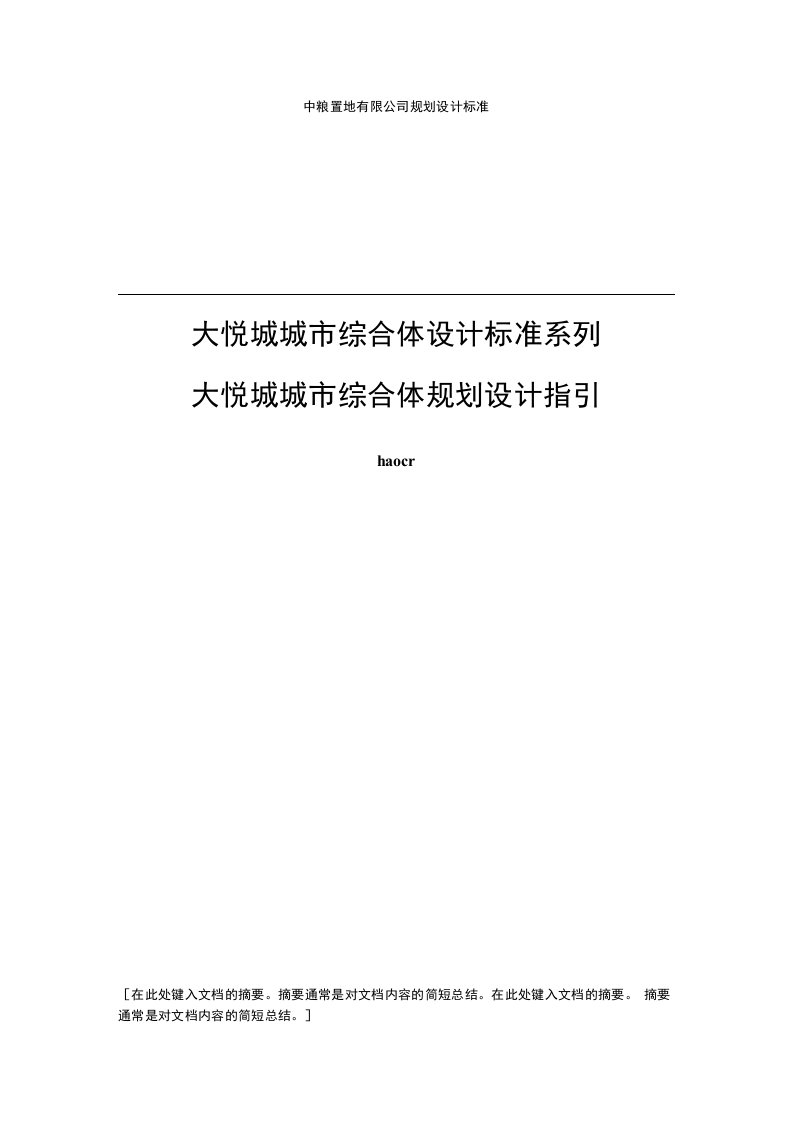 中粮置地有限公司规划设计标准

大悦城城市综合体设计标准系列

大悦城城市综合体规划设计指引

haocr

［在此处键入文档的摘要。摘要通常是对文档内容的简短总结。在此处键入文档的摘要。 摘要通常是对文档内容的简短总结。］